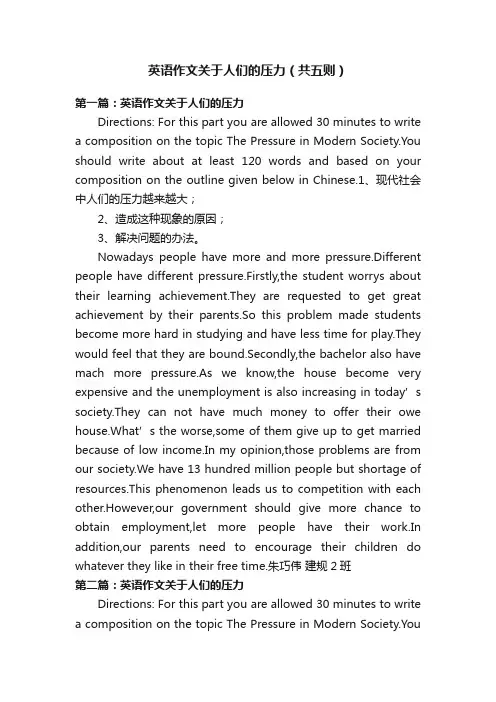 英语作文关于人们的压力（共五则）

第一篇：英语作文关于人们的压力

Directions: For this part you are allowed 30 minutes to write a composition on the topic The Pressure in Modern Society.You should write about at least 120 words and based on your composition on the outline given below in Chinese.1、现代社会中人们的压力越来越大；

2、造成这种现象的原因；

3、解决问题的办法。

Nowadays people have more and more pressure.Different people have different pressure.Firstly,the student worrys about their learning achievement.They are requested to get great achievement by their parents.So this problem made students become more hard in studying and have less time for play.They would feel that they are bound.Secondly,the bachelor also have mach more pressure.As we know,the house become very expensive and the unemployment is also increasing in today’s society.They can not have much money to offer their owe house.What’s the worse,some of them give up to get married because of low income.In my opinion,those problems are from our society.We have 13 hundred million people but shortage of resources.This phenomenon leads us to competition with each other.However,our government should give more chance to obtain employment,let more people have their work.In addition,our parents need to encourage their children do whatever they like in their free time.朱巧伟 建规 2 班

第二篇：英语作文关于人们的压力

Directions: For this part you are allowed 30 minutes to write a composition on the topic The Pressure in Modern Society.You